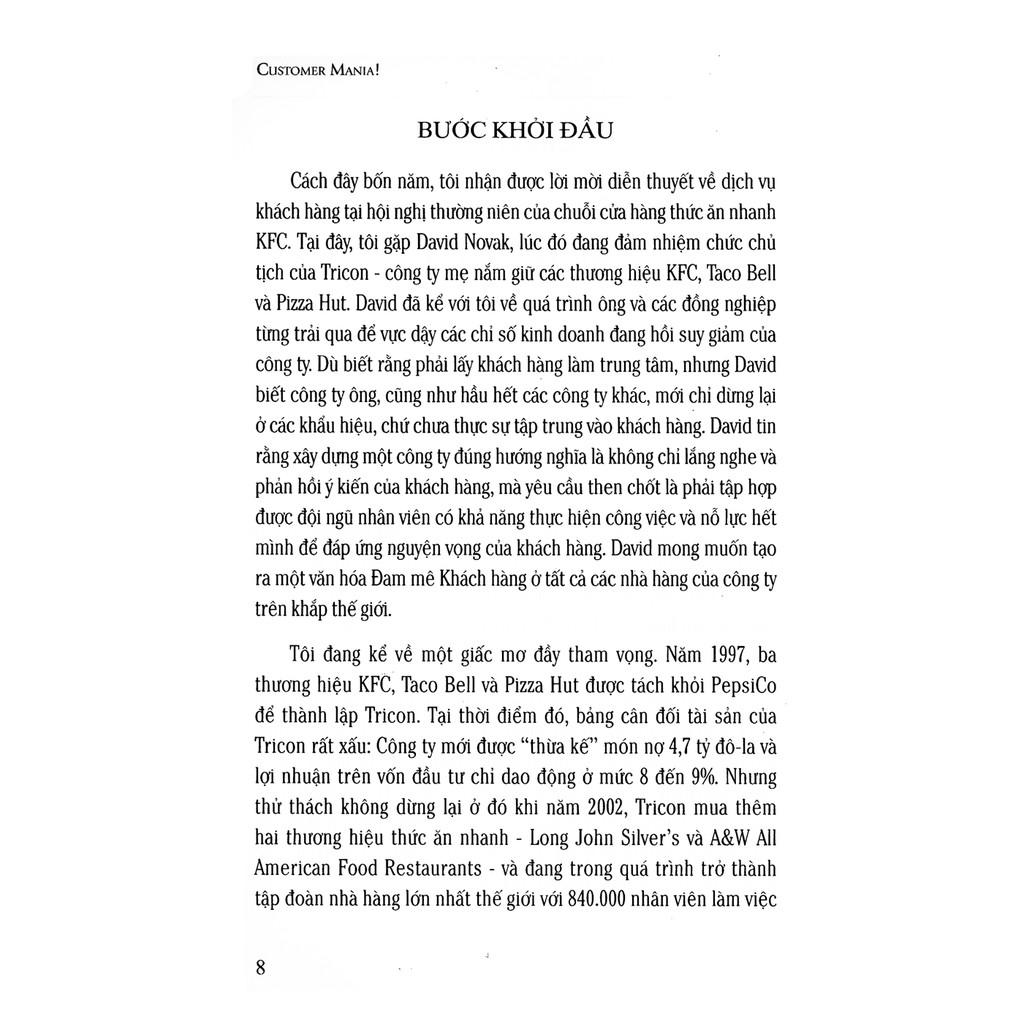 CUSTOMER MANIA!

BƯỚC KHỞI ĐẦU

Cách đây bốn năm, tôi nhận được lời mời diễn thuyết về dịch vụ khách hàng tại hội nghị thường niên của chuỗi cửa hàng thức ăn nhanh KFC. Tại đây, tôi gặp David Novak, lúc đó đang đảm nhiệm chức chủ tịch của Tricon - công ty mẹ nắm giữ các thương hiệu KFC, Taco Bell và Pizza Hut. David đã kể với tôi về quá trình ông và các đồng nghiệp từng trải qua để vực dậy các chỉ số kinh doanh đang hồi suy giảm của công ty. Dù biết rằng phải lấy khách hàng làm trung tâm, nhưng David biết công ty ông, cũng như hầu hết các công ty khác, mới chỉ dừng lại ở các khẩu hiệu, chứ chưa thực sự tập trung vào khách hàng. David tin rằng xây dựng một công ty đúng hướng nghĩa là không chỉ lắng nghe và phản hồi ý kiến của khách hàng, mà yêu cầu then chốt là phải tập hợp được đội ngũ nhân viên có khả năng thực hiện công việc và nỗ lực hết mình để đáp ứng nguyện vọng của khách hàng. David mong muốn tạo ra một văn hóa Đam mê Khách hàng ở tất cả các nhà hàng của công ty trên khắp thế giới.

Tôi đang kể về một giấc mơ đầy tham vọng. Năm 1997, ba thương hiệu KFC, Taco Bell và Pizza Hut được tách khỏi PepsiCo để thành lập Tricon. Tại thời điểm đó, bảng cân đối tài sản của Tricon rất xấu: Công ty mới được "thừa kế" món nợ 4,7 tỷ đô-la và lợi nhuận trên vốn đầu tư chỉ dao động ở mức 8 đến 9%. Nhưng thử thách không dừng lại ở đó khi năm 2002, Tricon mua thêm hai thương hiệu thức ăn nhanh - Long John Silver's và A&W All American Food Restaurants - và đang trong quá trình trở thành tập đoàn nhà hàng lớn nhất thế giới với 840.000 nhân viên làm việc

8